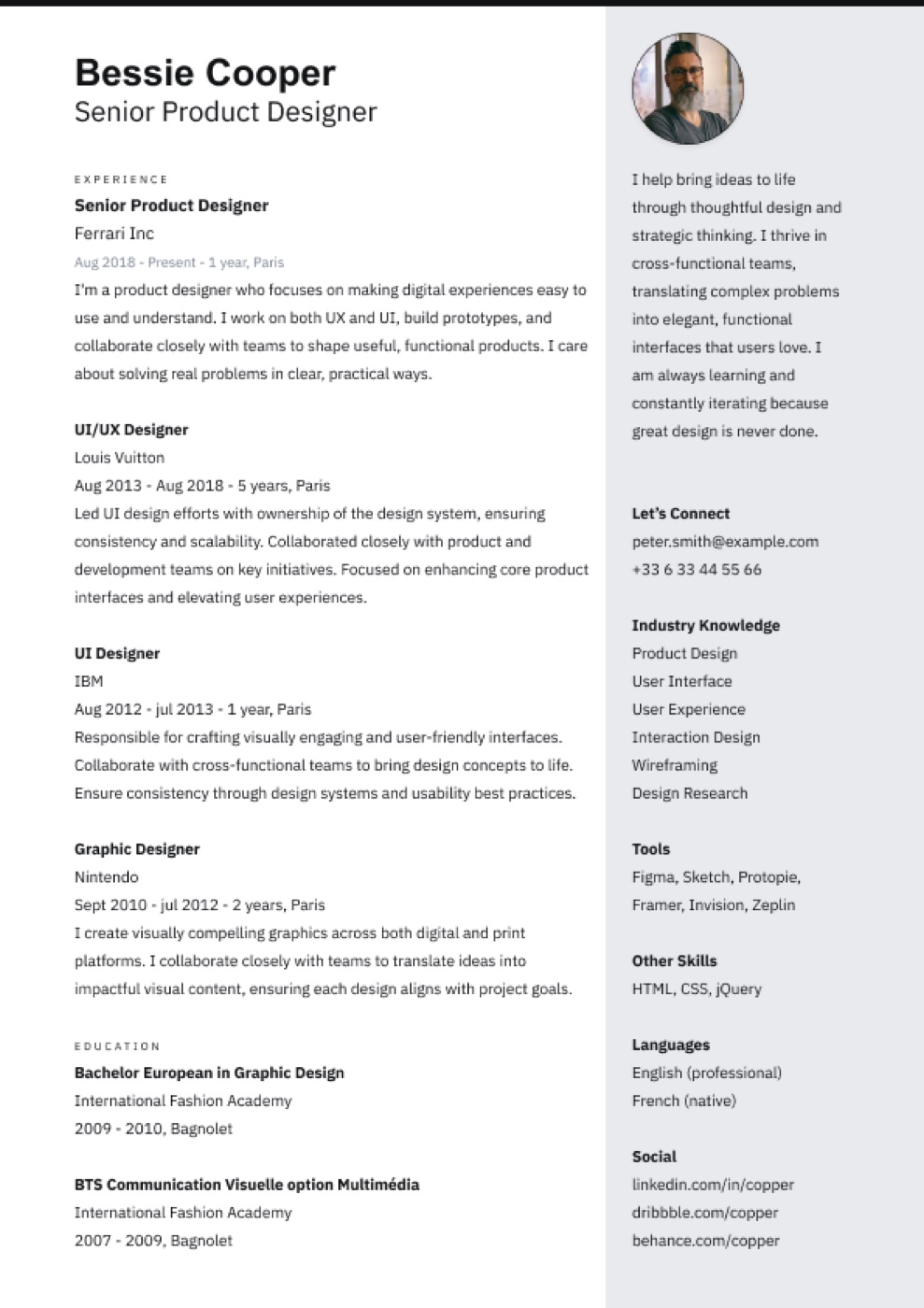 Bessie Cooper
Senior Product Designer

EXPERIENCE
Senior Product Designer
Ferrari Inc
Aug 2018 - Present - 1 year, Paris
I'm a product designer who focuses on making digital experiences easy to use and understand. I work on both UX and UI, build prototypes, and collaborate closely with teams to shape useful, functional products. I care about solving real problems in clear, practical ways.

UI/UX Designer
Louis Vuitton
Aug 2013 - Aug 2018 - 5 years, Paris
Led UI design efforts with ownership of the design system, ensuring consistency and scalability. Collaborated closely with product and development teams on key initiatives. Focused on enhancing core product interfaces and elevating user experiences.

UI Designer
IBM
Aug 2012 - jul 2013 - 1 year, Paris
Responsible for crafting visually engaging and user-friendly interfaces. Collaborate with cross-functional teams to bring design concepts to life. Ensure consistency through design systems and usability best practices.

Graphic Designer
Nintendo
Sept 2010 - jul 2012 - 2 years, Paris
I create visually compelling graphics across both digital and print platforms. I collaborate closely with teams to translate ideas into impactful visual content, ensuring each design aligns with project goals.

EDUCATION
Bachelor European in Graphic Design
International Fashion Academy
2009 - 2010, Bagnolet

BTS Communication Visuelle option Multimédia
International Fashion Academy
2007 - 2009, Bagnolet

I help bring ideas to life through thoughtful design and strategic thinking. I thrive in cross-functional teams, translating complex problems into elegant, functional interfaces that users love. I am always learning and constantly iterating because great design is never done.

Let's Connect
peter.smith@example.com
+33 6 33 44 55 66

Industry Knowledge
Product Design
User Interface
User Experience
Interaction Design
Wireframing
Design Research

Tools
Figma, Sketch, Protopie, Framer, Invision, Zeplin

Other Skills
HTML, CSS, jQuery

Languages
English (professional)
French (native)

Social
linkedin.com/in/copper
dribbble.com/copper
behance.com/copper